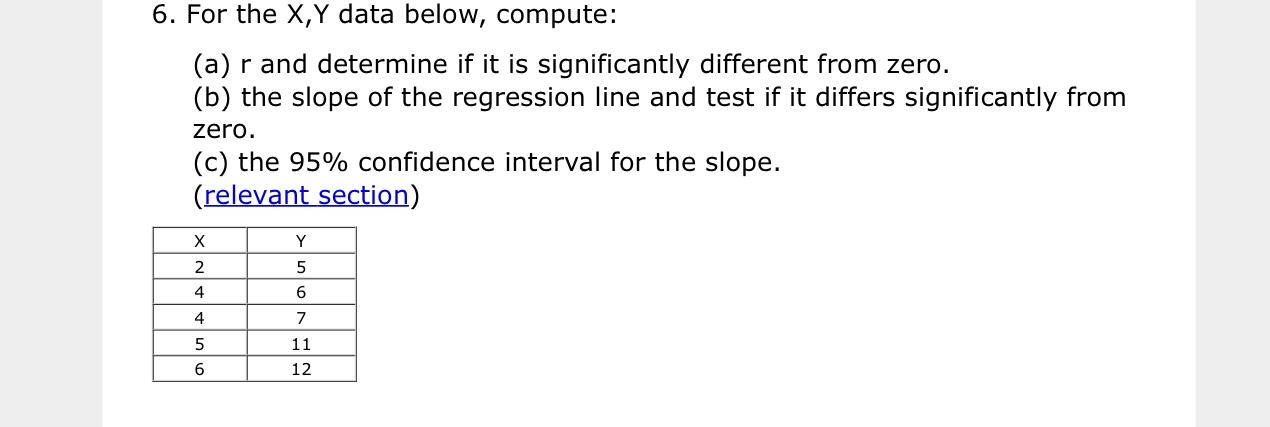 6. For the X,Y data below, compute:

(a) r and determine if it is significantly different from zero.
(b) the slope of the regression line and test if it differs significantly from zero.
(c) the 95% confidence interval for the slope.
(relevant section)

| X | Y |
|---|---|
| 2 | 5 |
| 4 | 6 |
| 4 | 7 |
| 5 | 11 |
| 6 | 12 |